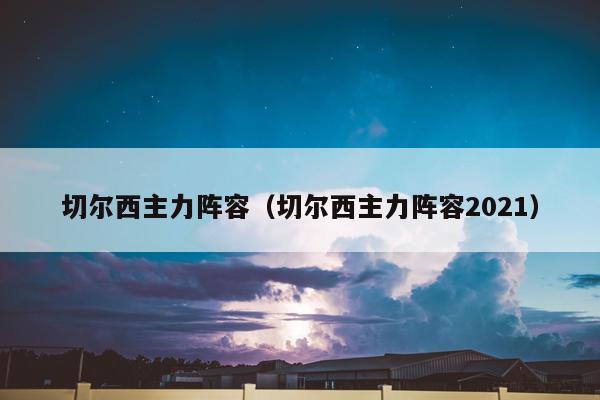 切尔西主力阵容（切尔西主力阵容2021）